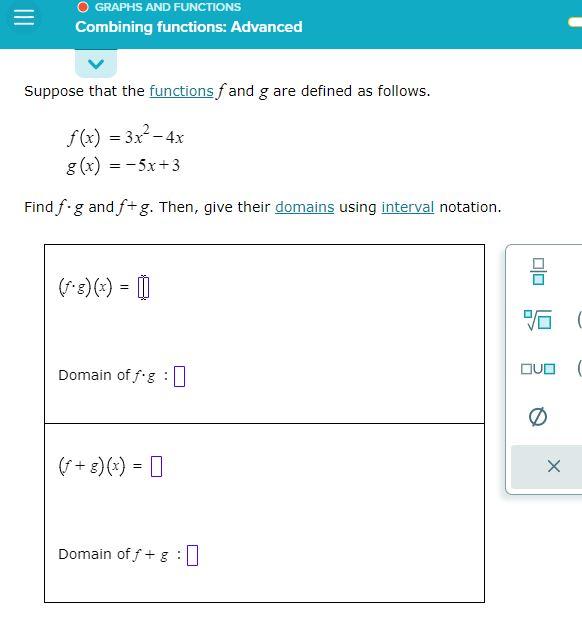 GRAPHS AND FUNCTIONS
Combining functions: Advanced

Suppose that the functions $f$ and $g$ are defined as follows.

$f(x) = 3x^2 - 4x$
$g(x) = -5x + 3$

Find $f \cdot g$ and $f + g$. Then, give their domains using interval notation.

$(f \cdot g)(x) = \square$

Domain of $f \cdot g$ : $\square$

$(f + g)(x) = \square$

Domain of $f + g$ : $\square$

$\frac{\square}{\square}$

$\sqrt[\square]{\square}$

$\square \cup \square$

$\varnothing$

×